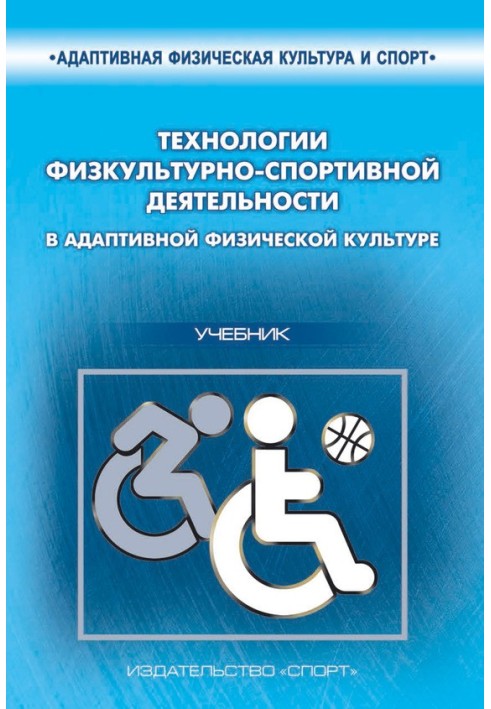 •АДАПТИВНАЯ ФИЗИЧЕСКАЯ КУЛЬТУРА И СПОРТ•

ТЕХНОЛОГИИ ФИЗКУЛЬТУРНО-СПОРТИВНОЙ ДЕЯТЕЛЬНОСТИ

В АДАПТИВНОЙ ФИЗИЧЕСКОЙ КУЛЬТУРЕ

УЧЕБНИК

ИЗДАТЕЛЬСТВО «СПОРТ»